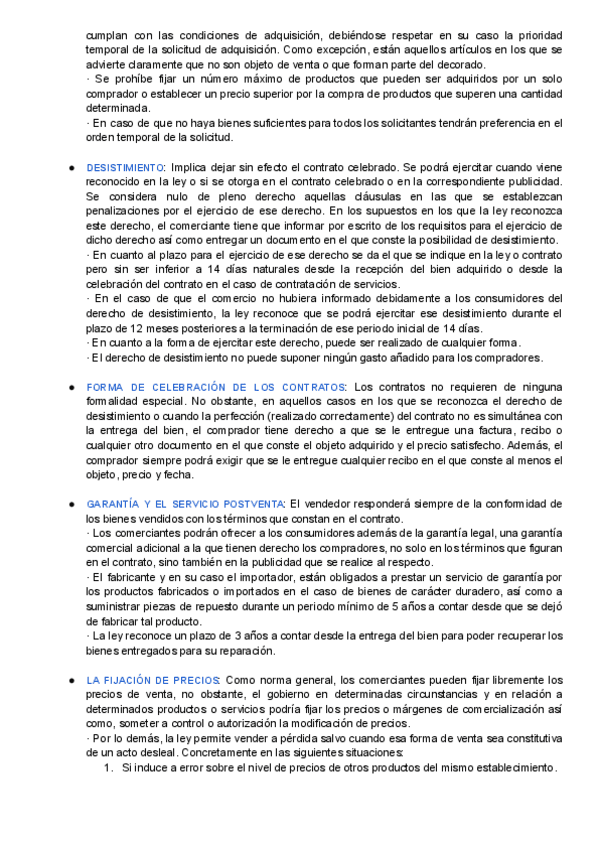 cumplan con las condiciones de adquisición, debiéndose respetar en su caso la prioridad temporal de la solicitud de adquisición. Como excepción, están aquellos artículos en los que se advierte claramente que no son objeto de venta o que forman parte del decorado.
· Se prohíbe fijar un número máximo de productos que pueden ser adquiridos por un solo comprador o establecer un precio superior por la compra de productos que superen una cantidad determinada.
· En caso de que no haya bienes suficientes para todos los solicitantes tendrán preferencia en el orden temporal de la solicitud.

● DESISTIMIENTO: Implica dejar sin efecto el contrato celebrado. Se podrá ejercitar cuando viene reconocido en la ley o si se otorga en el contrato celebrado o en la correspondiente publicidad. Se considera nulo de pleno derecho aquellas cláusulas en las que se establezcan penalizaciones por el ejercicio de ese derecho. En los supuestos en los que la ley reconozca este derecho, el comerciante tiene que informar por escrito de los requisitos para el ejercicio de dicho derecho así como entregar un documento en el que conste la posibilidad de desistimiento.
· En cuanto al plazo para el ejercicio de ese derecho se da el que se indique en la ley o contrato pero sin ser inferior a 14 días naturales desde la recepción del bien adquirido o desde la celebración del contrato en el caso de contratación de servicios.
· En el caso de que el comercio no hubiera informado debidamente a los consumidores del derecho de desistimiento, la ley reconoce que se podrá ejercitar ese desistimiento durante el plazo de 12 meses posteriores a la terminación de ese periodo inicial de 14 días.
· En cuanto a la forma de ejercitar este derecho, puede ser realizado de cualquier forma.
· El derecho de desistimiento no puede suponer ningún gasto añadido para los compradores.

● FORMA DE CELEBRACIÓN DE LOS CONTRATOS: Los contratos no requieren de ninguna formalidad especial. No obstante, en aquellos casos en los que se reconozca el derecho de desistimiento o cuando la perfección (realizado correctamente) del contrato no es simultánea con la entrega del bien, el comprador tiene derecho a que se le entregue una factura, recibo o cualquier otro documento en el que conste el objeto adquirido y el precio satisfecho. Además, el comprador siempre podrá exigir que se le entregue cualquier recibo en el que conste al menos el objeto, precio y fecha.

● GARANTÍA Y EL SERVICIO POSTVENTA: El vendedor responderá siempre de la conformidad de los bienes vendidos con los términos que constan en el contrato.
· Los comerciantes podrán ofrecer a los consumidores además de la garantía legal, una garantía comercial adicional a la que tienen derecho los compradores, no solo en los términos que figuran en el contrato, sino también en la publicidad que se realice al respecto.
· El fabricante y en su caso el importador, están obligados a prestar un servicio de garantía por los productos fabricados o importados en el caso de bienes de carácter duradero, así como a suministrar piezas de repuesto durante un periodo mínimo de 5 años a contar desde que se dejó de fabricar tal producto.
· La ley reconoce un plazo de 3 años a contar desde la entrega del bien para poder recuperar los bienes entregados para su reparación.

● LA FIJACIÓN DE PRECIOS: Como norma general, los comerciantes pueden fijar libremente los precios de venta, no obstante, el gobierno en determinadas circunstancias y en relación a determinados productos o servicios podría fijar los precios o márgenes de comercialización así como, someter a control o autorización la modificación de precios.
· Por lo demás, la ley permite vender a pérdida salvo cuando esa forma de venta sea constitutiva de un acto desleal. Concretamente en las siguientes situaciones:
1. Si induce a error sobre el nivel de precios de otros productos del mismo establecimiento.